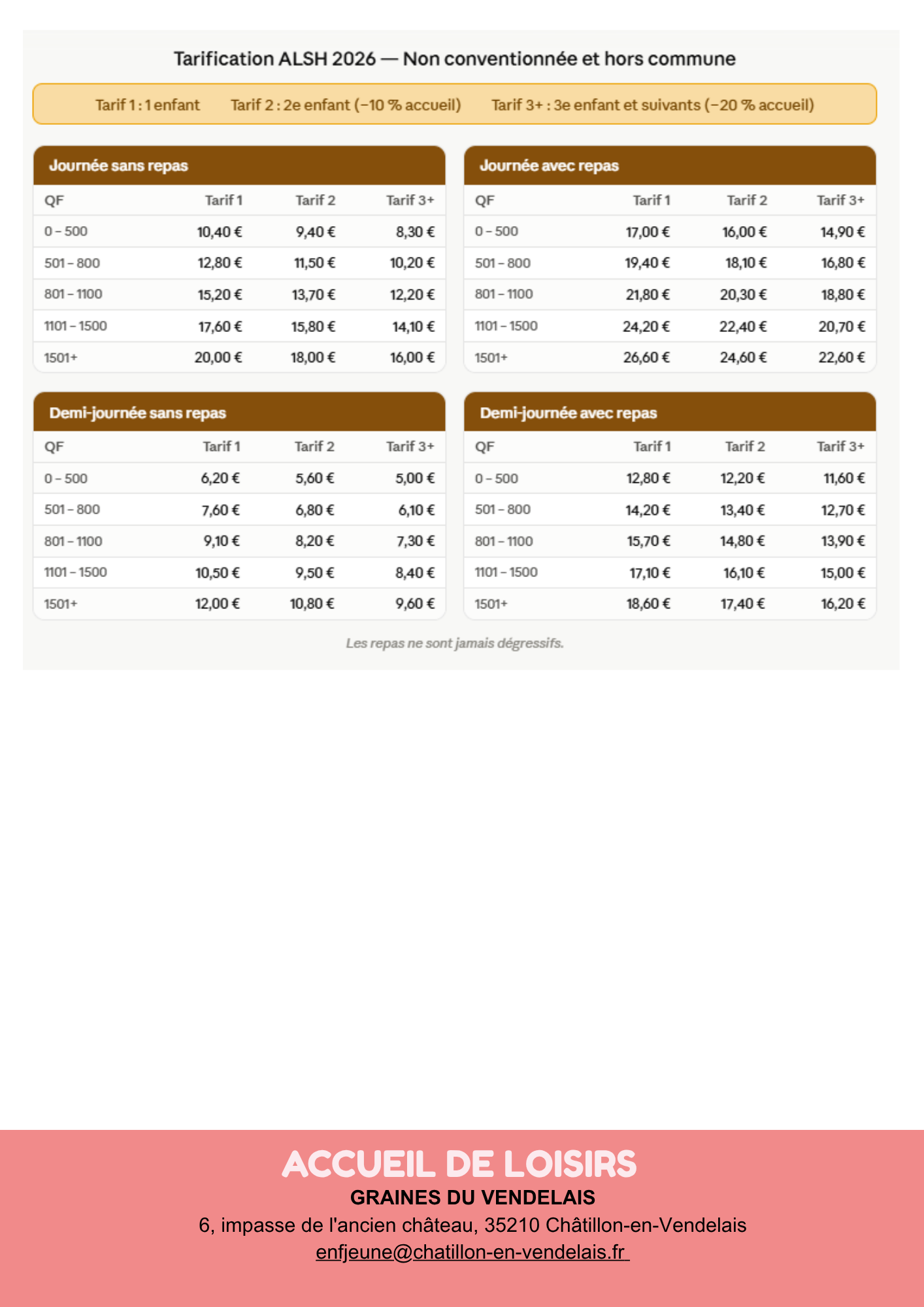 Tarification ALSH 2026 — Non conventionnée et hors commune

Tarif 1 : 1 enfant Tarif 2 : 2e enfant (−10 % accueil) Tarif 3+ : 3e enfant et suivants (−20 % accueil)

Journée sans repas

| QF | Tarif 1 | Tarif 2 | Tarif 3+ |
|---|---|---|---|
| 0 – 500 | 10,40 € | 9,40 € | 8,30 € |
| 501 – 800 | 12,80 € | 11,50 € | 10,20 € |
| 801 – 1100 | 15,20 € | 13,70 € | 12,20 € |
| 1101 – 1500 | 17,60 € | 15,80 € | 14,10 € |
| 1501+ | 20,00 € | 18,00 € | 16,00 € |

Journée avec repas

| QF | Tarif 1 | Tarif 2 | Tarif 3+ |
|---|---|---|---|
| 0 – 500 | 17,00 € | 16,00 € | 14,90 € |
| 501 – 800 | 19,40 € | 18,10 € | 16,80 € |
| 801 – 1100 | 21,80 € | 20,30 € | 18,80 € |
| 1101 – 1500 | 24,20 € | 22,40 € | 20,70 € |
| 1501+ | 26,60 € | 24,60 € | 22,60 € |

Demi-journée sans repas

| QF | Tarif 1 | Tarif 2 | Tarif 3+ |
|---|---|---|---|
| 0 – 500 | 6,20 € | 5,60 € | 5,00 € |
| 501 – 800 | 7,60 € | 6,80 € | 6,10 € |
| 801 – 1100 | 9,10 € | 8,20 € | 7,30 € |
| 1101 – 1500 | 10,50 € | 9,50 € | 8,40 € |
| 1501+ | 12,00 € | 10,80 € | 9,60 € |

Demi-journée avec repas

| QF | Tarif 1 | Tarif 2 | Tarif 3+ |
|---|---|---|---|
| 0 – 500 | 12,80 € | 12,20 € | 11,60 € |
| 501 – 800 | 14,20 € | 13,40 € | 12,70 € |
| 801 – 1100 | 15,70 € | 14,80 € | 13,90 € |
| 1101 – 1500 | 17,10 € | 16,10 € | 15,00 € |
| 1501+ | 18,60 € | 17,40 € | 16,20 € |

Les repas ne sont jamais dégressifs.

ACCUEIL DE LOISIRS
GRAINES DU VENDELAIS
6, impasse de l'ancien château, 35210 Châtillon-en-Vendelais
enfjeune@chatillon-en-vendelais.fr